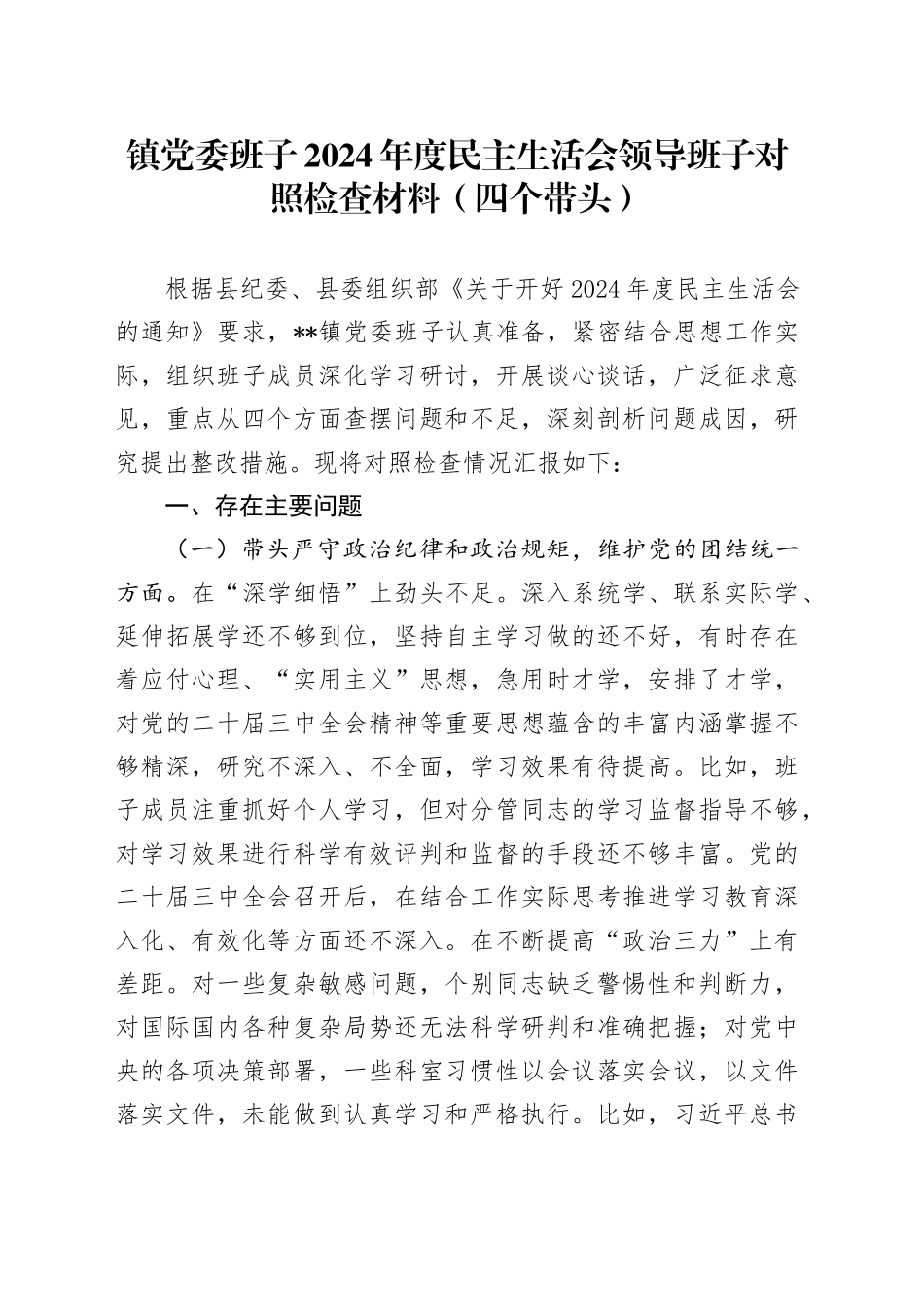 镇党委班子2024年度民主生活会领导班子对照检查材料（四个带头）

根据县纪委、县委组织部《关于开好2024年度民主生活会的通知》要求，**镇党委班子认真准备，紧密结合思想工作实际，组织班子成员深化学习研讨，开展谈心谈话，广泛征求意见，重点从四个方面查摆问题和不足，深刻剖析问题成因，研究提出整改措施。现将对照检查情况汇报如下：

一、存在主要问题

（一）带头严守政治纪律和政治规矩，维护党的团结统一方面。在“深学细悟”上劲头不足。深入系统学、联系实际学、延伸拓展学还不够到位，坚持自主学习做的还不好，有时存在着应付心理、“实用主义”思想，急用时才学，安排了才学，对党的二十届三中全会精神等重要思想蕴含的丰富内涵掌握不够精深，研究不深入、不全面，学习效果有待提高。比如，班子成员注重抓好个人学习，但对分管同志的学习监督指导不够，对学习效果进行科学有效评判和监督的手段还不够丰富。党的二十届三中全会召开后，在结合工作实际思考推进学习教育深入化、有效化等方面还不深入。在不断提高“政治三力”上有差距。对一些复杂敏感问题，个别同志缺乏警惕性和判断力，对国际国内各种复杂局势还无法科学研判和准确把握；对党中央的各项决策部署，一些科室习惯性以会议落实会议，以文件落实文件，未能做到认真学习和严格执行。比如，习近平总书